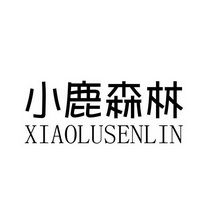 小鹿森林
XIAOLUSENLIN